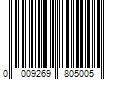 0 009269 805005